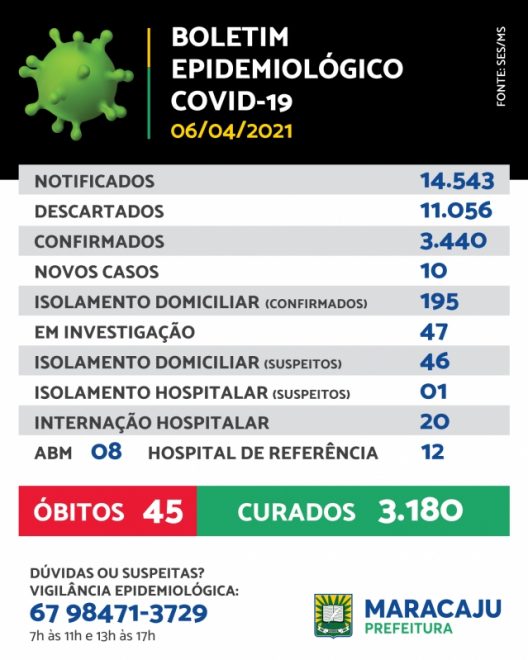 BOLETIM
EPIDEMIOLÓGICO
COVID-19
06/04/2021

FONTE: SES/MS

| | |
|---|---|
| NOTIFICADOS | 14.543 |
| DESCARTADOS | 11.056 |
| CONFIRMADOS | 3.440 |
| NOVOS CASOS | 10 |
| ISOLAMENTO DOMICILIAR (CONFIRMADOS) | 195 |
| EM INVESTIGAÇÃO | 47 |
| ISOLAMENTO DOMICILIAR (SUSPEITOS) | 46 |
| ISOLAMENTO HOSPITALAR (SUSPEITOS) | 01 |
| INTERNAÇÃO HOSPITALAR | 20 |
| ABM 08 HOSPITAL DE REFERÊNCIA | 12 |

ÓBITOS 45
CURADOS 3.180

DÚVIDAS OU SUSPEITAS?
VIGILÂNCIA EPIDEMIOLÓGICA:
67 98471-3729
7h às 11h e 13h às 17h

MARACAJU
PREFEITURA